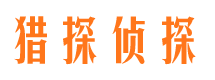 猎探侦探